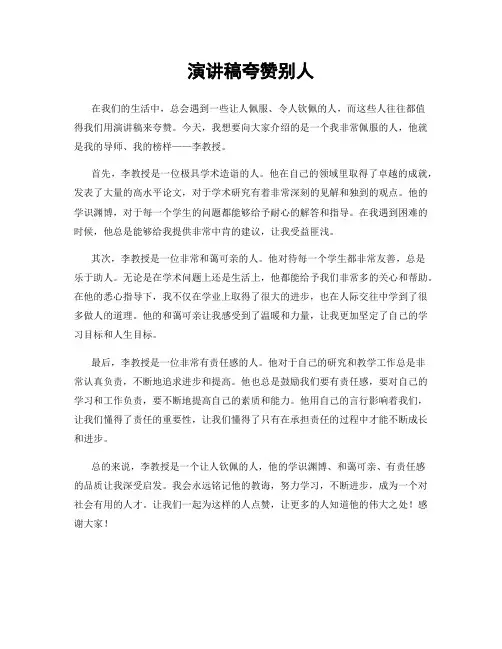 演讲稿夸赞别人

在我们的生活中，总会遇到一些让人佩服、令人钦佩的人，而这些人往往都值得我们用演讲稿来夸赞。今天，我想要向大家介绍的是一个我非常佩服的人，他就是我的导师、我的榜样——李教授。

首先，李教授是一位极具学术造诣的人。他在自己的领域里取得了卓越的成就，发表了大量的高水平论文，对于学术研究有着非常深刻的见解和独到的观点。他的学识渊博，对于每一个学生的问题都能够给予耐心的解答和指导。在我遇到困难的时候，他总是能够给我提供非常中肯的建议，让我受益匪浅。

其次，李教授是一位非常和蔼可亲的人。他对待每一个学生都非常友善，总是乐于助人。无论是在学术问题上还是生活上，他都能给予我们非常多的关心和帮助。在他的悉心指导下，我不仅在学业上取得了很大的进步，也在人际交往中学到了很多做人的道理。他的和蔼可亲让我感受到了温暖和力量，让我更加坚定了自己的学习目标和人生目标。

最后，李教授是一位非常有责任感的人。他对于自己的研究和教学工作总是非常认真负责，不断地追求进步和提高。他也总是鼓励我们要有责任感，要对自己的学习和工作负责，要不断地提高自己的素质和能力。他用自己的言行影响着我们，让我们懂得了责任的重要性，让我们懂得了只有在承担责任的过程中才能不断成长和进步。

总的来说，李教授是一个让人钦佩的人，他的学识渊博、和蔼可亲、有责任感的品质让我深受启发。我会永远铭记他的教诲，努力学习，不断进步，成为一个对社会有用的人才。让我们一起为这样的人点赞，让更多的人知道他的伟大之处！感谢大家！